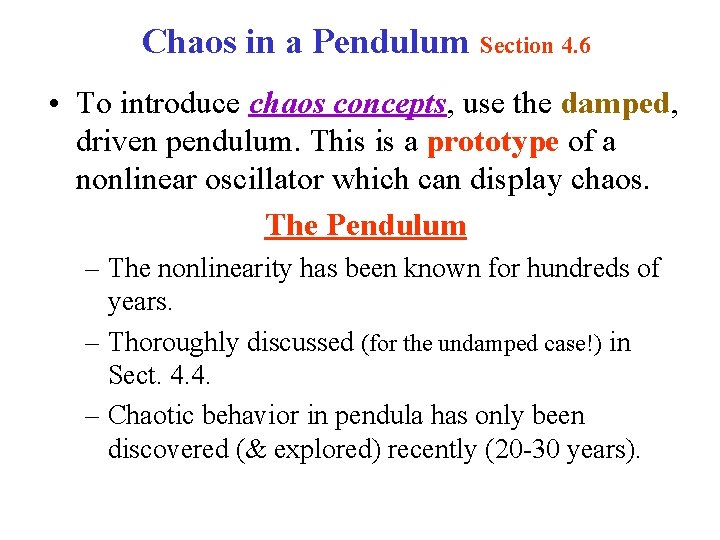 Chaos in a Pendulum Section 4.6

• To introduce chaos concepts, use the damped, driven pendulum. This is a prototype of a nonlinear oscillator which can display chaos.

The Pendulum

– The nonlinearity has been known for hundreds of years.

– Thoroughly discussed (for the undamped case!) in Sect. 4.4.

– Chaotic behavior in pendula has only been discovered (& explored) recently (20-30 years).